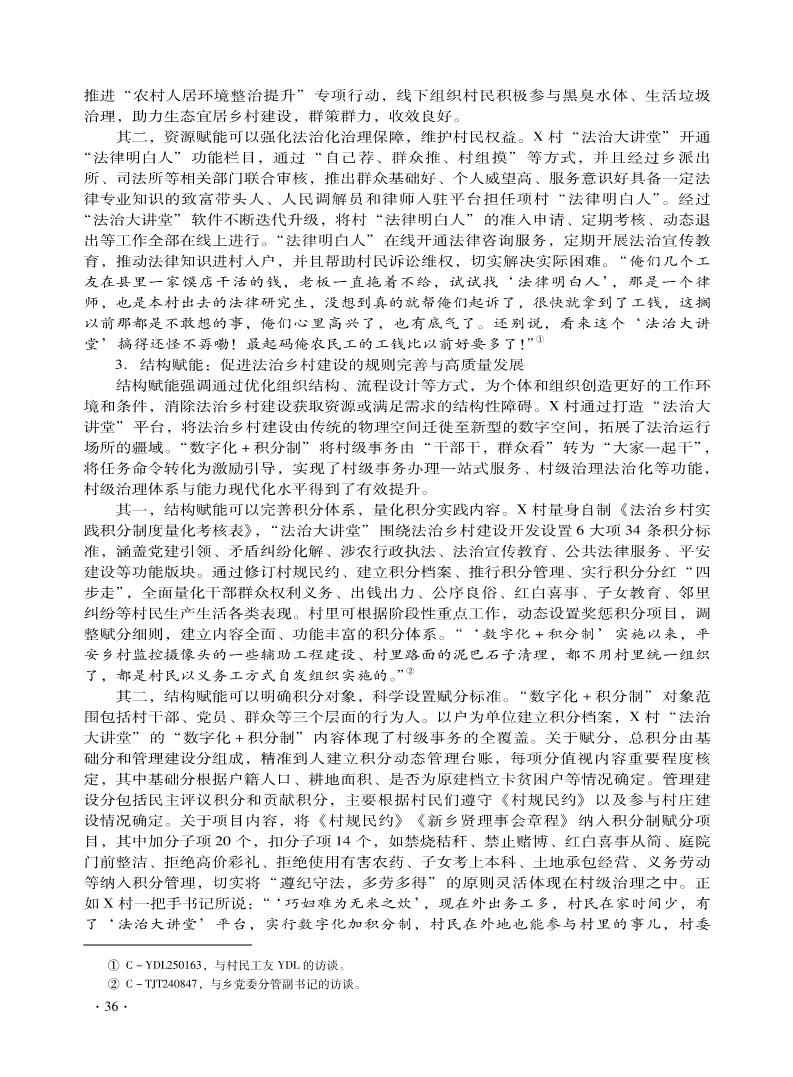 推进“农村人居环境整治提升”专项行动，线下组织村民积极参与黑臭水体、生活垃圾治理，助力生态宜居乡村建设，群策群力，收效良好。

其二，资源赋能可以强化法治化治理保障，维护村民权益。X村“法治大讲堂”开通“法律明白人”功能栏目，通过“自己荐、群众推、村组摸”等方式，并且经过乡派出所、司法所等相关部门联合审核，推出群众基础好、个人威望高、服务意识好具备一定法律专业知识的致富带头人、人民调解员和律师入驻平台担任项村“法律明白人”。经过“法治大讲堂”软件不断迭代升级，将村“法律明白人”的准入申请、定期考核、动态退出等工作全部在线上进行。“法律明白人”在线开通法律咨询服务，定期开展法治宣传教育，推动法律知识进村入户，并且帮助村民诉讼维权，切实解决实际困难。“俺们几个工友在县里一家馍店干活的钱，老板一直拖着不给，试试找‘法律明白人’，那是一个律师，也是本村出去的法律研究生，没想到真的就帮俺们起诉了，很快就拿到了工钱，这搁以前那都是不敢想的事，俺们心里高兴了，也有底气了。还别说，看来这个‘法治大讲堂’搞得还怪不孬嘞！最起码俺农民工的工钱比以前好要多了！”①

3．结构赋能：促进法治乡村建设的规则完善与高质量发展

结构赋能强调通过优化组织结构、流程设计等方式，为个体和组织创造更好的工作环境和条件，消除法治乡村建设获取资源或满足需求的结构性障碍。X村通过打造“法治大讲堂”平台，将法治乡村建设由传统的物理空间迁徙至新型的数字空间，拓展了法治运行场所的疆域。“数字化＋积分制”将村级事务由“干部干，群众看”转为“大家一起干”，将任务命令转化为激励引导，实现了村级事务办理一站式服务、村级治理法治化等功能，村级治理体系与能力现代化水平得到了有效提升。

其一，结构赋能可以完善积分体系，量化积分实践内容。X村量身自制《法治乡村实践积分制度量化考核表》，“法治大讲堂”围绕法治乡村建设开发设置6大项34条积分标准，涵盖党建引领、矛盾纠纷化解、涉农行政执法、法治宣传教育、公共法律服务、平安建设等功能版块。通过修订村规民约、建立积分档案、推行积分管理、实行积分分红“四步走”，全面量化干部群众权利义务、出钱出力、公序良俗、红白喜事、子女教育、邻里纠纷等村民生产生活各类表现。村里可根据阶段性重点工作，动态设置奖惩积分项目，调整赋分细则，建立内容全面、功能丰富的积分体系。“‘数字化＋积分制’实施以来，平安乡村监控摄像头的一些辅助工程建设、村里路面的泥巴石子清理，都不用村里统一组织了，都是村民以义务工方式自发组织实施的。”②

其二，结构赋能可以明确积分对象，科学设置赋分标准。“数字化＋积分制”对象范围包括村干部、党员、群众等三个层面的行为人。以户为单位建立积分档案，X村“法治大讲堂”的“数字化＋积分制”内容体现了村级事务的全覆盖。关于赋分，总积分由基础分和管理建设分组成，精准到人建立积分动态管理台账，每项分值视内容重要程度核定，其中基础分根据户籍人口、耕地面积、是否为原建档立卡贫困户等情况确定。管理建设分包括民主评议积分和贡献积分，主要根据村民们遵守《村规民约》以及参与村庄建设情况确定。关于项目内容，将《村规民约》《新乡贤理事会章程》纳入积分制赋分项目，其中加分子项20个，扣分子项14个，如禁烧秸秆、禁止赌博、红白喜事从简、庭院门前整洁、拒绝高价彩礼、拒绝使用有害农药、子女考上本科、土地承包经营、义务劳动等纳入积分管理，切实将“遵纪守法，多劳多得”的原则灵活体现在村级治理之中。正如X村一把手书记所说：“‘巧妇难为无米之炊’，现在外出务工多，村民在家时间少，有了‘法治大讲堂’平台，实行数字化加积分制，村民在外地也能参与村里的事儿，村委

① C－YDL250163，与村民工友YDL的访谈。
② C－TJT240847，与乡党委分管副书记的访谈。

·36·